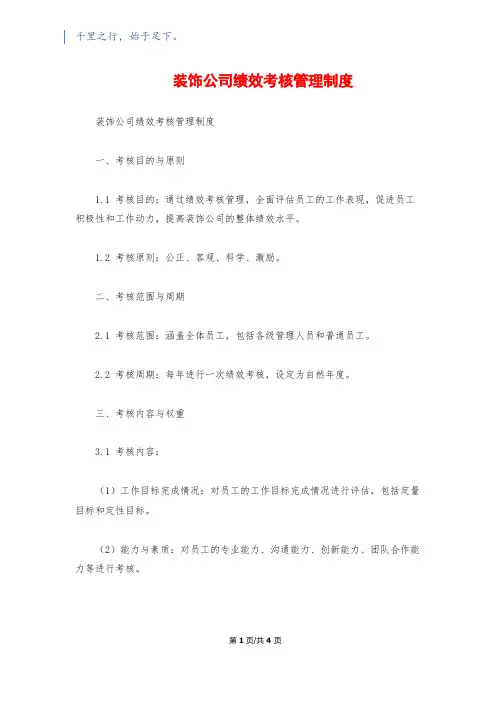 千里之行，始于足下。

装饰公司绩效考核管理制度

装饰公司绩效考核管理制度

一、考核目的与原则

1.1 考核目的：通过绩效考核管理，全面评估员工的工作表现，促进员工积极性和工作动力，提高装饰公司的整体绩效水平。

1.2 考核原则：公正、客观、科学、激励。

二、考核范围与周期

2.1 考核范围：涵盖全体员工，包括各级管理人员和普通员工。

2.2 考核周期：每年进行一次绩效考核，设定为自然年度。

三、考核内容与权重

3.1 考核内容：

（1）工作目标完成情况：对员工的工作目标完成情况进行评估，包括定量目标和定性目标。

（2）能力与素质：对员工的专业能力、沟通能力、创新能力、团队合作能力等进行考核。

第 1 页/共 4 页